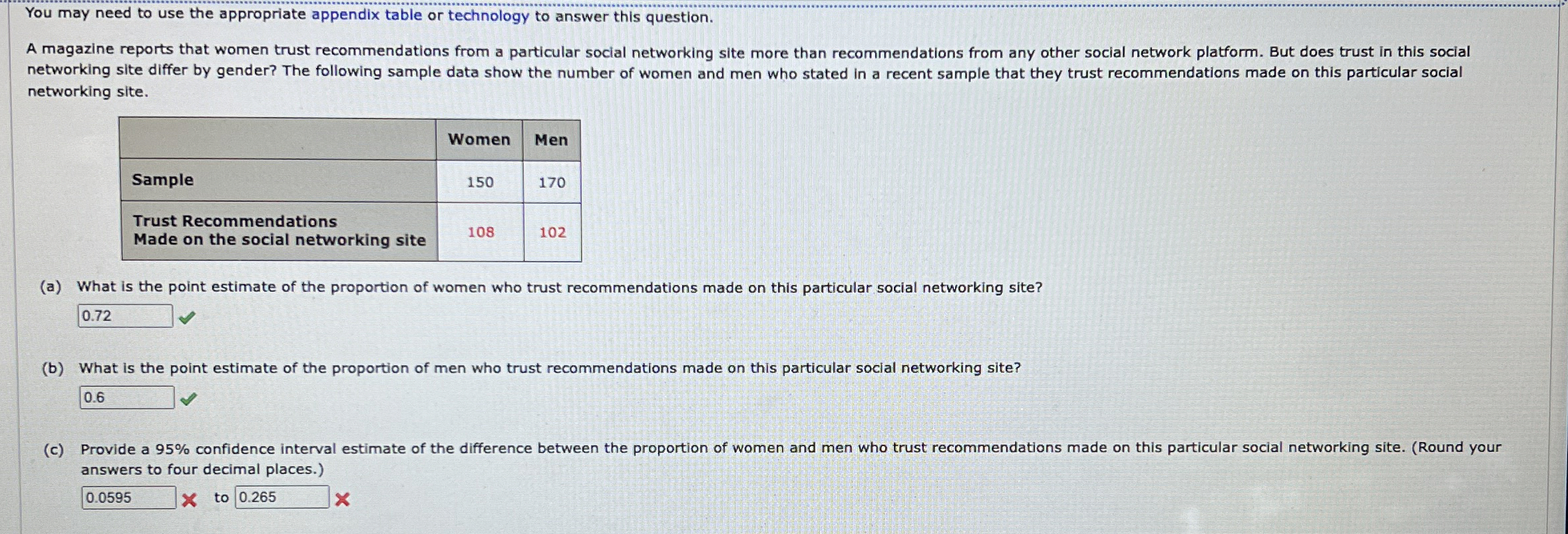 You may need to use the appropriate appendix table or technology to answer this question.

A magazine reports that women trust recommendations from a particular social networking site more than recommendations from any other social network platform. But does trust in this social networking site differ by gender? The following sample data show the number of women and men who stated in a recent sample that they trust recommendations made on this particular social networking site.

| | Women | Men |
|---|---|---|
| Sample | 150 | 170 |
| Trust Recommendations Made on the social networking site | 108 | 102 |

(a) What is the point estimate of the proportion of women who trust recommendations made on this particular social networking site?

0.72

(b) What is the point estimate of the proportion of men who trust recommendations made on this particular social networking site?

0.6

(c) Provide a 95% confidence interval estimate of the difference between the proportion of women and men who trust recommendations made on this particular social networking site. (Round your answers to four decimal places.)

0.0595 to 0.265